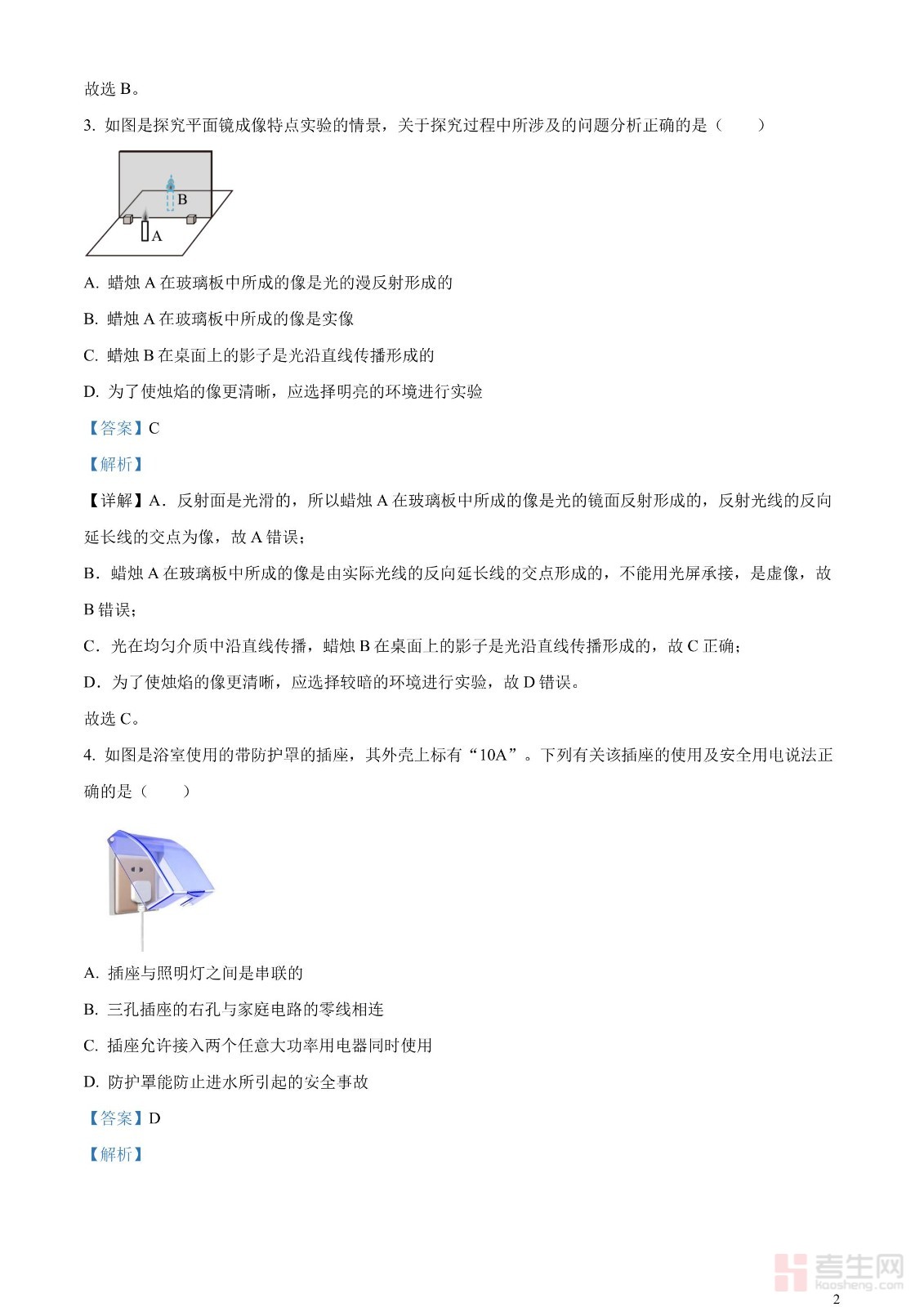 故选 B。

3. 如图是探究平面镜成像特点实验的情景，关于探究过程中所涉及的问题分析正确的是（　　）

B

A

A. 蜡烛 A 在玻璃板中所成的像是光的漫反射形成的

B. 蜡烛 A 在玻璃板中所成的像是实像

C. 蜡烛 B 在桌面上的影子是光沿直线传播形成的

D. 为了使烛焰的像更清晰，应选择明亮的环境进行实验

【答案】C

【解析】

【详解】A．反射面是光滑的，所以蜡烛 A 在玻璃板中所成的像是光的镜面反射形成的，反射光线的反向延长线的交点为像，故 A 错误；

B．蜡烛 A 在玻璃板中所成的像是由实际光线的反向延长线的交点形成的，不能用光屏承接，是虚像，故 B 错误；

C．光在均匀介质中沿直线传播，蜡烛 B 在桌面上的影子是光沿直线传播形成的，故 C 正确；

D．为了使烛焰的像更清晰，应选择较暗的环境进行实验，故 D 错误。

故选 C。

4. 如图是浴室使用的带防护罩的插座，其外壳上标有“10A”。下列有关该插座的使用及安全用电说法正确的是（　　）

A. 插座与照明灯之间是串联的

B. 三孔插座的右孔与家庭电路的零线相连

C. 插座允许接入两个任意大功率用电器同时使用

D. 防护罩能防止进水所引起的安全事故

【答案】D

【解析】

考生网
Kaosheng.com

2